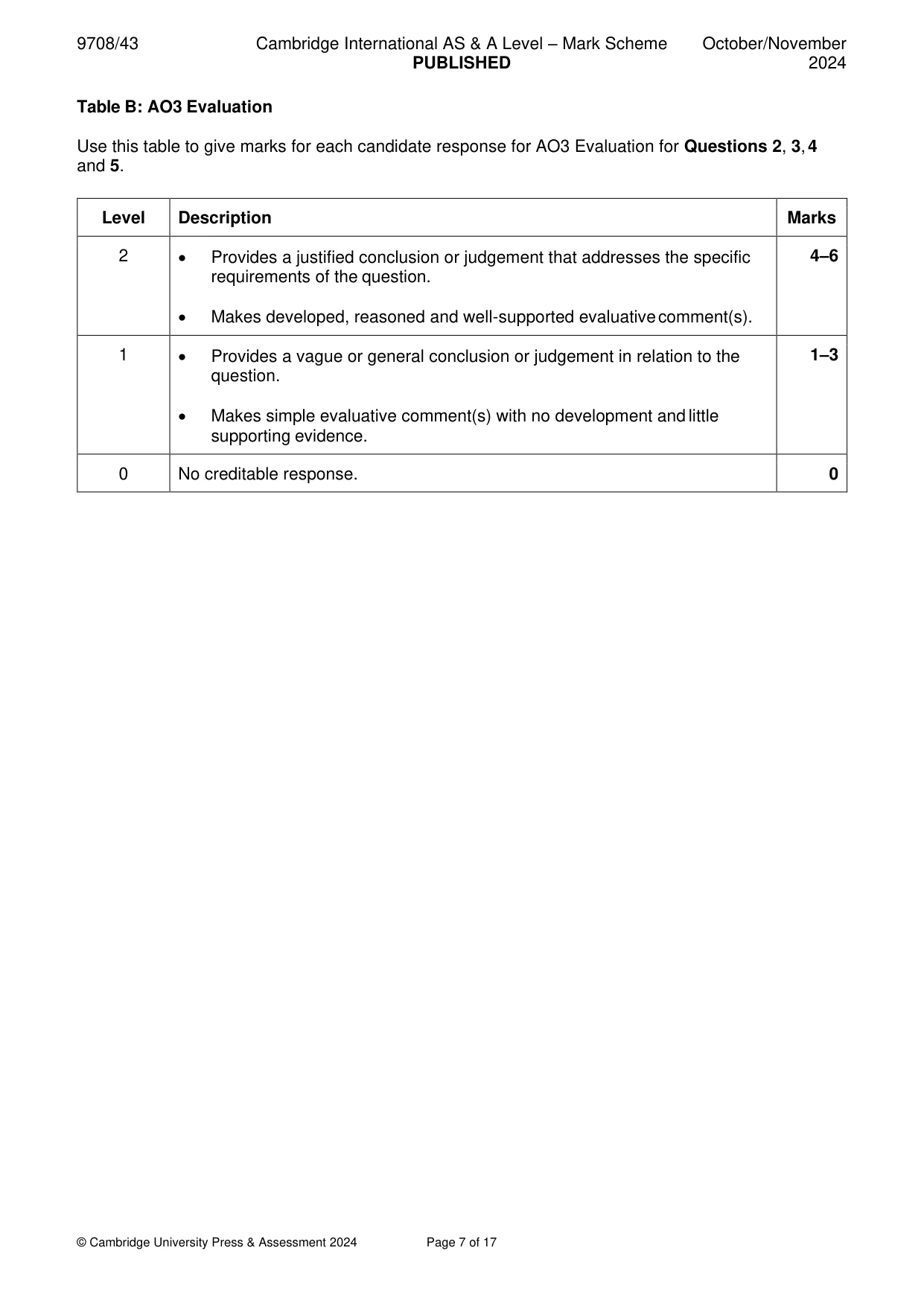 9708/43 Cambridge International AS & A Level – Mark Scheme PUBLISHED October/November 2024

Table B: AO3 Evaluation

Use this table to give marks for each candidate response for AO3 Evaluation for Questions 2, 3, 4 and 5.

| Level | Description | Marks |
|---|---|---|
| 2 | • Provides a justified conclusion or judgement that addresses the specific requirements of the question. • Makes developed, reasoned and well-supported evaluative comment(s). | 4–6 |
| 1 | • Provides a vague or general conclusion or judgement in relation to the question. • Makes simple evaluative comment(s) with no development and little supporting evidence. | 1–3 |
| 0 | No creditable response. | 0 |

© Cambridge University Press & Assessment 2024 Page 7 of 17